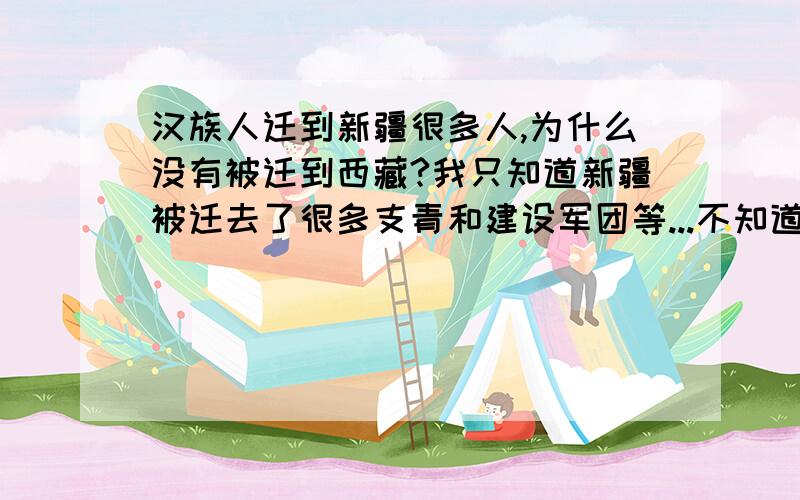 汉族人迁到新疆很多人,为什么没有被迁到西藏?我只知道新疆被迁去了很多支青和建设军团等...不知道